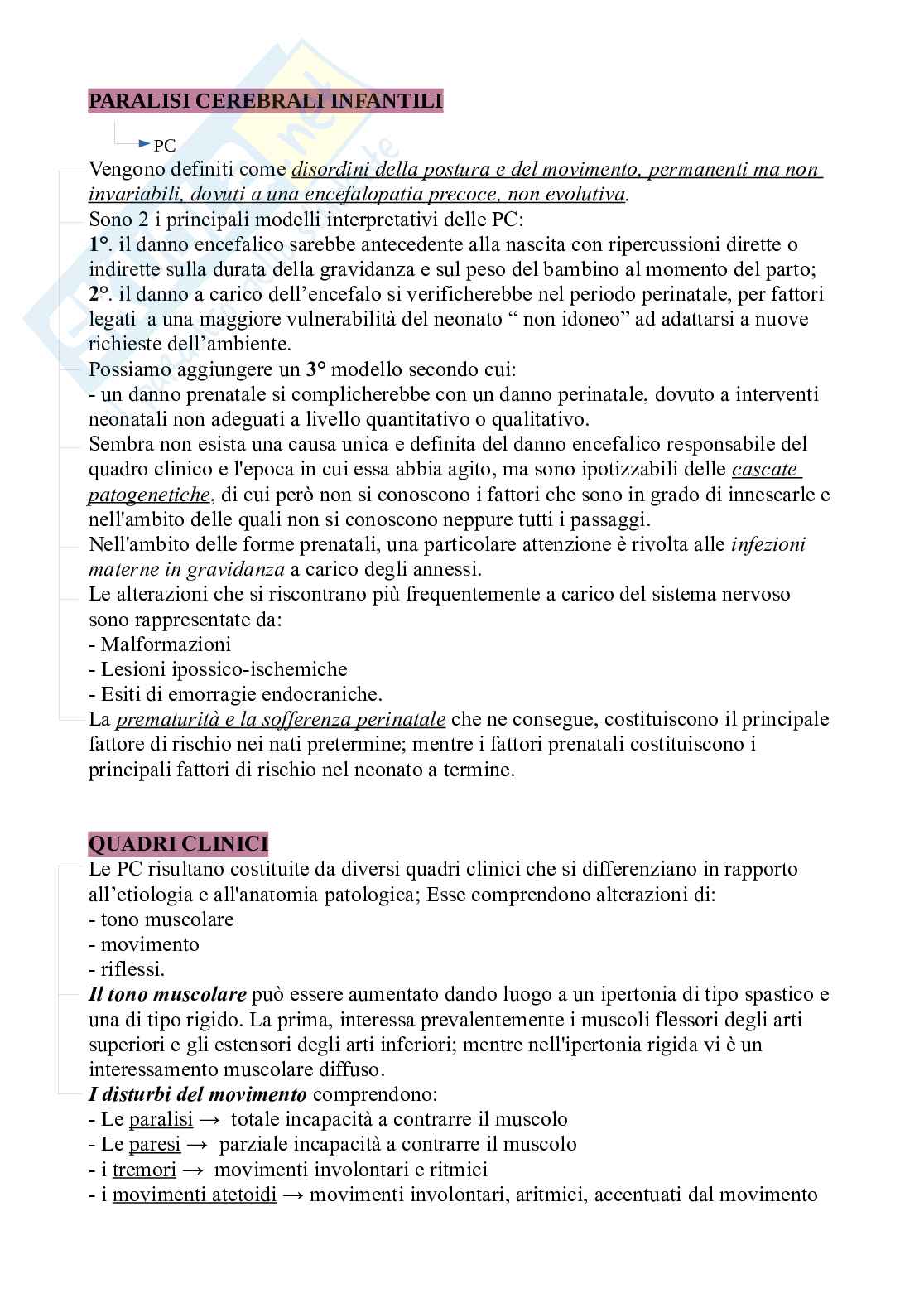 PARALISI CEREBRALI INFANTILI

PC

Vengono definiti come disordini della postura e del movimento, permanenti ma non invariabili, dovuti a una encefalopatia precoce, non evolutiva.

Sono 2 i principali modelli interpretativi delle PC:

1°. il danno encefalico sarebbe antecedente alla nascita con ripercussioni dirette o indirette sulla durata della gravidanza e sul peso del bambino al momento del parto;

2°. il danno a carico dell'encefalo si verificherebbe nel periodo perinatale, per fattori legati a una maggiore vulnerabilità del neonato " non idoneo" ad adattarsi a nuove richieste dell'ambiente.

Possiamo aggiungere un 3° modello secondo cui:

- un danno prenatale si complicherebbe con un danno perinatale, dovuto a interventi neonatali non adeguati a livello quantitativo o qualitativo.

Sembra non esista una causa unica e definita del danno encefalico responsabile del quadro clinico e l'epoca in cui essa abbia agito, ma sono ipotizzabili delle cascate patogenetiche, di cui però non si conoscono i fattori che sono in grado di innescarle e nell'ambito delle quali non si conoscono neppure tutti i passaggi.

Nell'ambito delle forme prenatali, una particolare attenzione è rivolta alle infezioni materne in gravidanza a carico degli annessi.

Le alterazioni che si riscontrano più frequentemente a carico del sistema nervoso sono rappresentate da:

- Malformazioni
- Lesioni ipossico-ischemiche
- Esiti di emorragie endocraniche.

La prematurità e la sofferenza perinatale che ne consegue, costituiscono il principale fattore di rischio nei nati pretermine; mentre i fattori prenatali costituiscono i principali fattori di rischio nel neonato a termine.

QUADRI CLINICI

Le PC risultano costituite da diversi quadri clinici che si differenziano in rapporto all'etiologia e all'anatomia patologica; Esse comprendono alterazioni di:

- tono muscolare
- movimento
- riflessi.

Il tono muscolare può essere aumentato dando luogo a un ipertonia di tipo spastico e una di tipo rigido. La prima, interessa prevalentemente i muscoli flessori degli arti superiori e gli estensori degli arti inferiori; mentre nell'ipertonia rigida vi è un interessamento muscolare diffuso.

I disturbi del movimento comprendono:

- Le paralisi → totale incapacità a contrarre il muscolo
- Le paresi → parziale incapacità a contrarre il muscolo
- i tremori → movimenti involontari e ritmici
- i movimenti atetoidi → movimenti involontari, aritmici, accentuati dal movimento